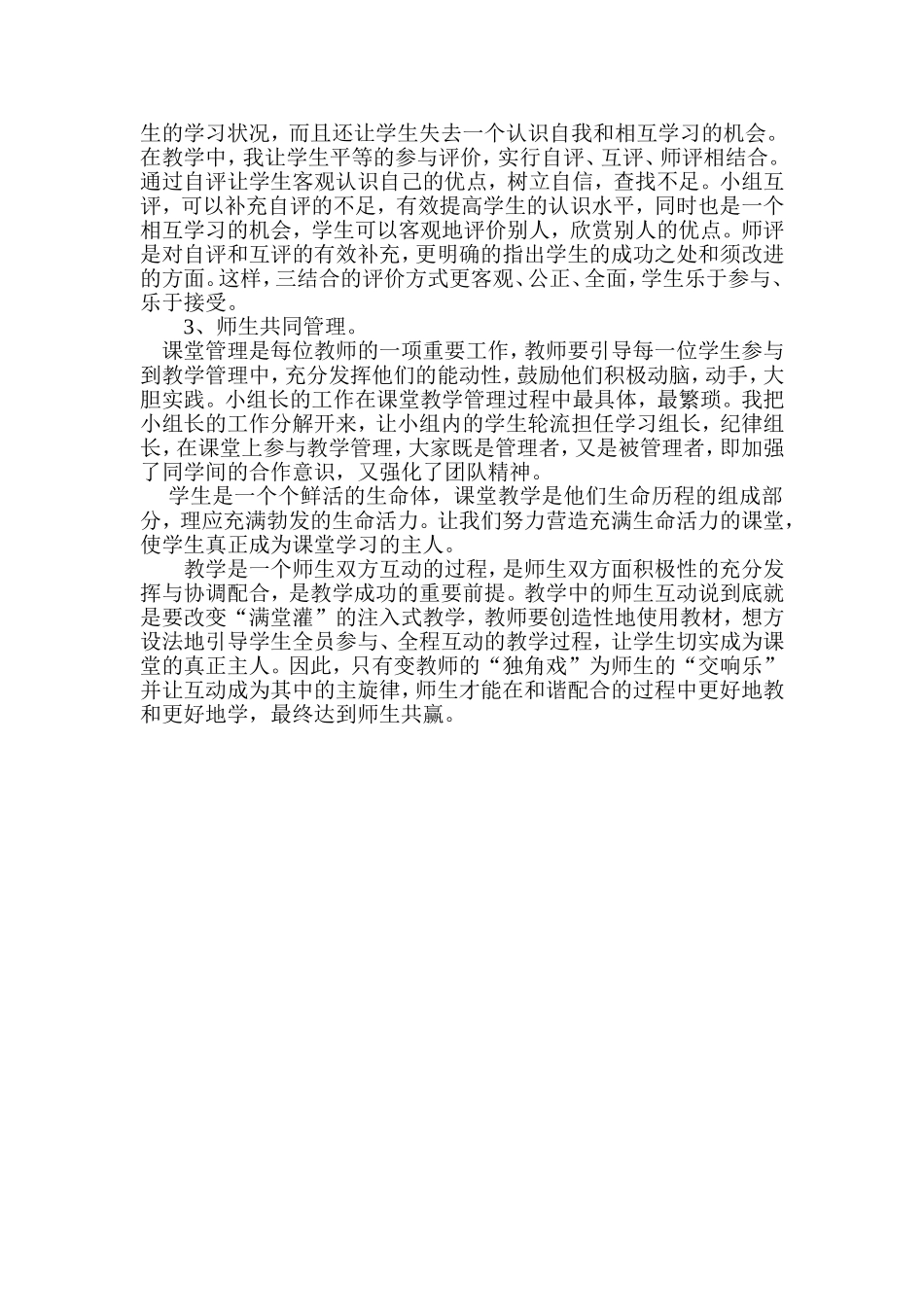 生的学习状况，而且还让学生失去一个认识自我和相互学习的机会。在教学中，我让学生平等的参与评价，实行自评、互评、师评相结合。通过自评让学生客观认识自己的优点，树立自信，查找不足。小组互评，可以补充自评的不足，有效提高学生的认识水平，同时也是一个相互学习的机会，学生可以客观地评价别人，欣赏别人的优点。师评是对自评和互评的有效补充，更明确的指出学生的成功之处和须改进的方面。这样，三结合的评价方式更客观、公正、全面，学生乐于参与、乐于接受。

3、师生共同管理。

课堂管理是每位教师的一项重要工作，教师要引导每一位学生参与到教学管理中，充分发挥他们的能动性，鼓励他们积极动脑，动手，大胆实践。小组长的工作在课堂教学管理过程中最具体，最繁琐。我把小组长的工作分解开来，让小组内的学生轮流担任学习组长，纪律组长，在课堂上参与教学管理，大家既是管理者，又是被管理者，即加强了同学间的合作意识，又强化了团队精神。

学生是一个个鲜活的生命体，课堂教学是他们生命历程的组成部分，理应充满勃发的生命活力。让我们努力营造充满生命活力的课堂，使学生真正成为课堂学习的主人。

教学是一个师生双方互动的过程，是师生双方面积极性的充分发挥与协调配合，是教学成功的重要前提。教学中的师生互动说到底就是要改变“满堂灌”的注入式教学，教师要创造性地使用教材，想方设法地引导学生全员参与、全程互动的教学过程，让学生切实成为课堂的真正主人。因此，只有变教师的“独角戏”为师生的“交响乐”并让互动成为其中的主旋律，师生才能在和谐配合的过程中更好地教和更好地学，最终达到师生共赢。